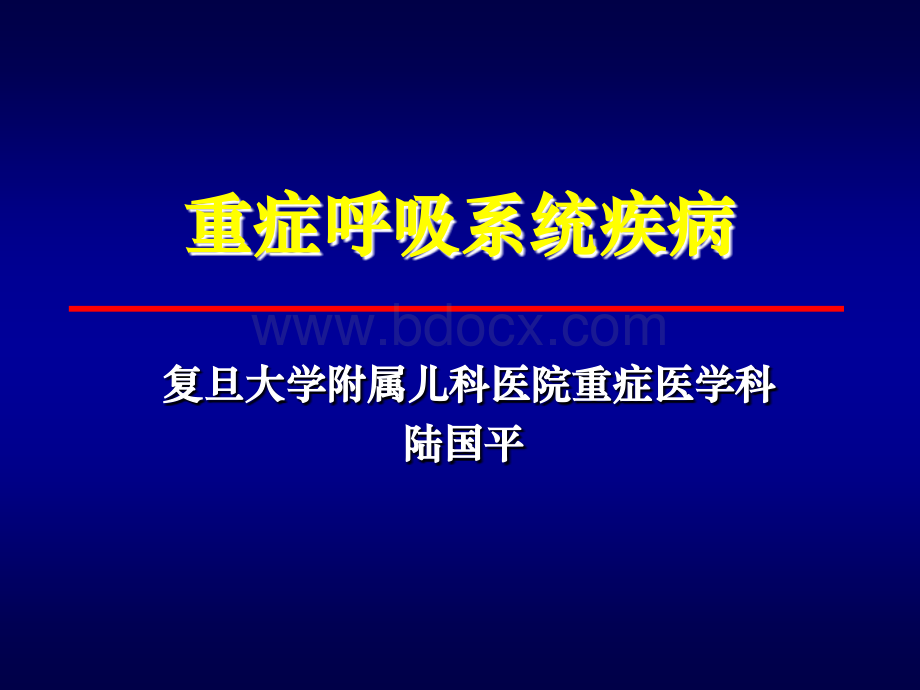 重症呼吸系统疾病

www.bdocx.com

复旦大学附属儿科医院重症医学科
陆国平